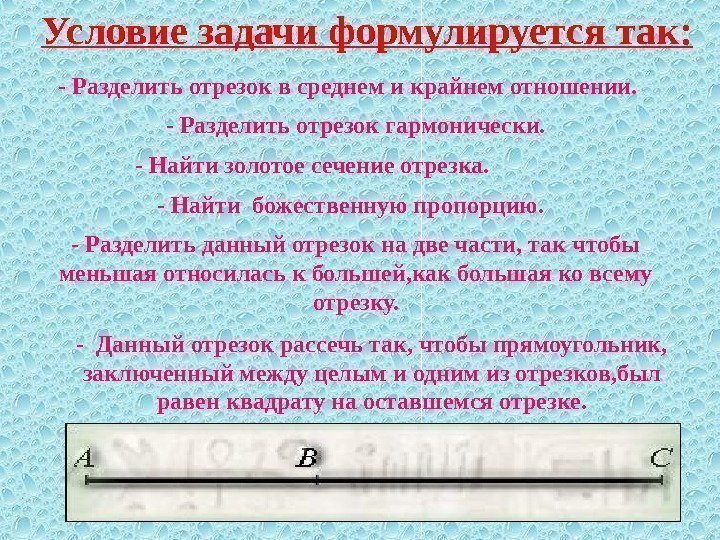 Условие задачи формулируется так:

- Разделить отрезок в среднем и крайнем отношении.

- Разделить отрезок гармонически.

- Найти золотое сечение отрезка.

- Найти божественную пропорцию.

- Разделить данный отрезок на две части, так чтобы меньшая относилась к большей,как большая ко всему отрезку.

- Данный отрезок рассечь так, чтобы прямоугольник, заключенный между целым и одним из отрезков,был равен квадрату на оставшемся отрезке.

A B C